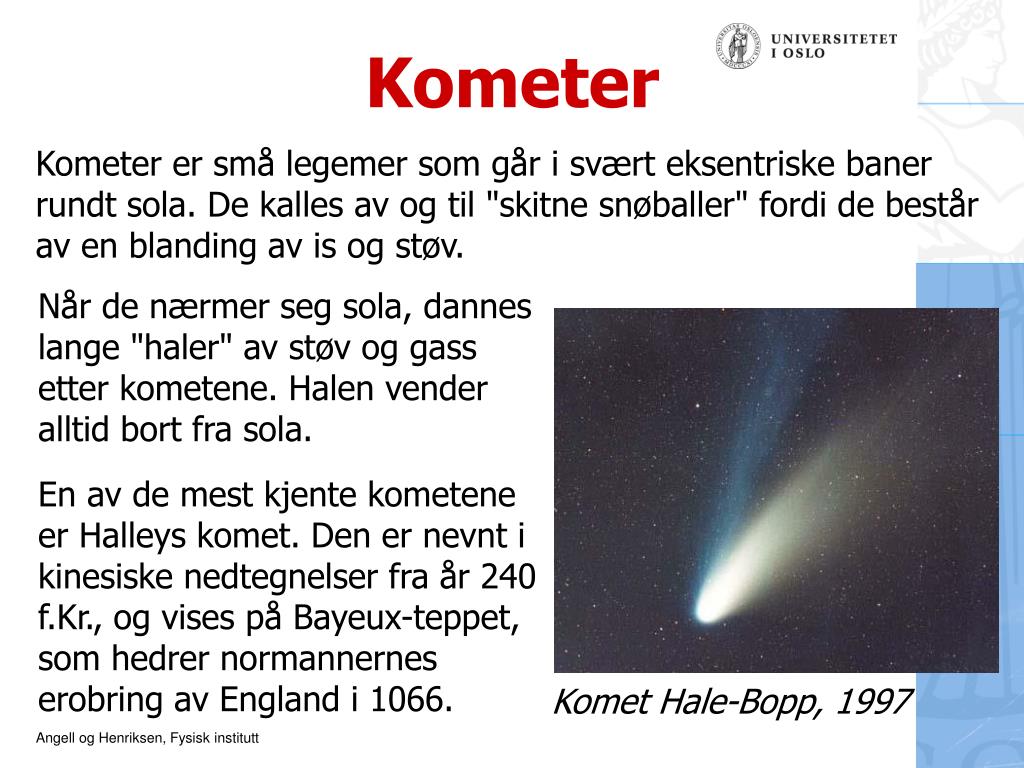 UNIVERSITETET I OSLO

Kometer

Kometer er små legemer som går i svært eksentriske baner rundt sola. De kalles av og til "skitne snøballer" fordi de består av en blanding av is og støv.

Når de nærmer seg sola, dannes lange "haler" av støv og gass etter kometene. Halen vender alltid bort fra sola.

En av de mest kjente kometene er Halleys komet. Den er nevnt i kinesiske nedtegnelser fra år 240 f.Kr., og vises på Bayeux-teppet, som hedrer normannernes erobring av England i 1066.

Komet Hale-Bopp, 1997

Angell og Henriksen, Fysisk institutt